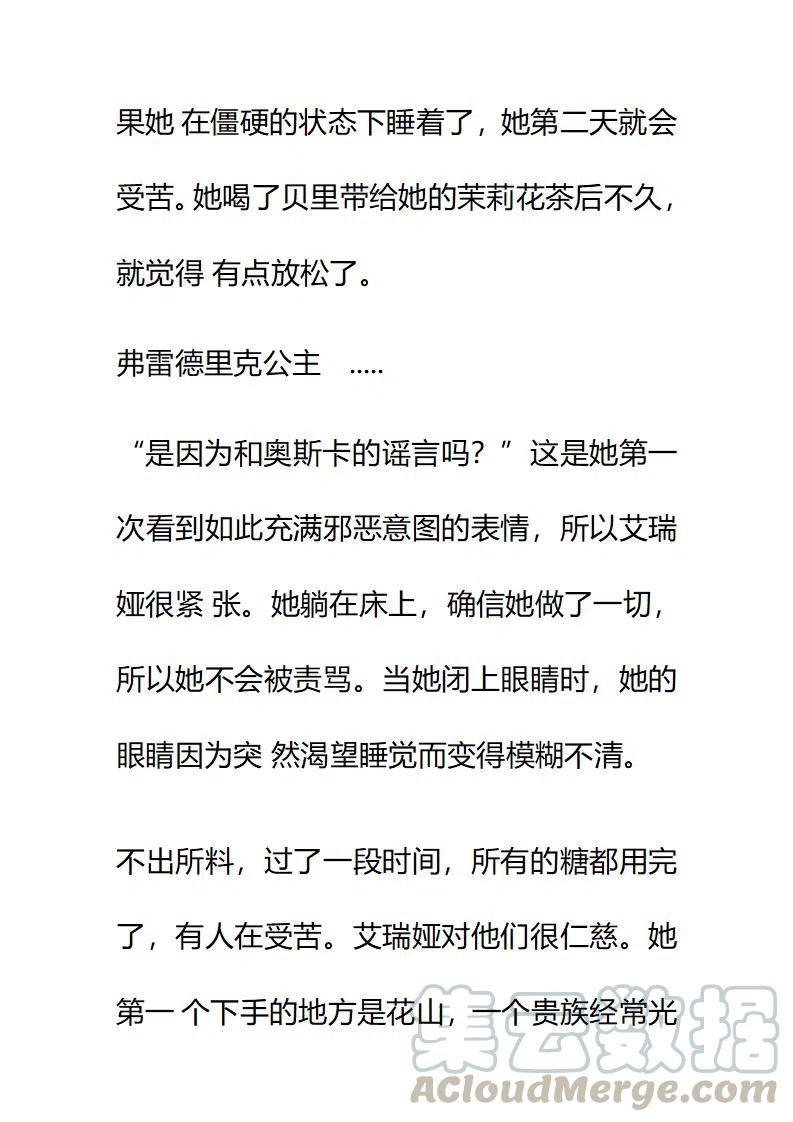 果她 在僵硬的状态下睡着了，她第二天就会受苦。她喝了贝里带给她的茉莉花茶后不久，就觉得 有点放松了。

弗雷德里克公主 .....

“是因为和奥斯卡的谣言吗？”这是她第一次看到如此充满邪恶意图的表情，所以艾瑞娅很紧 张。她躺在床上，确信她做了一切，所以她不会被责骂。当她闭上眼睛时，她的眼睛因为突 然渴望睡觉而变得模糊不清。

不出所料，过了一段时间，所有的糖都用完了，有人在受苦。艾瑞娅对他们很仁慈。她第一 个下手的地方是花山，一个贵族经常光

集云数据
ACloudMerge.com